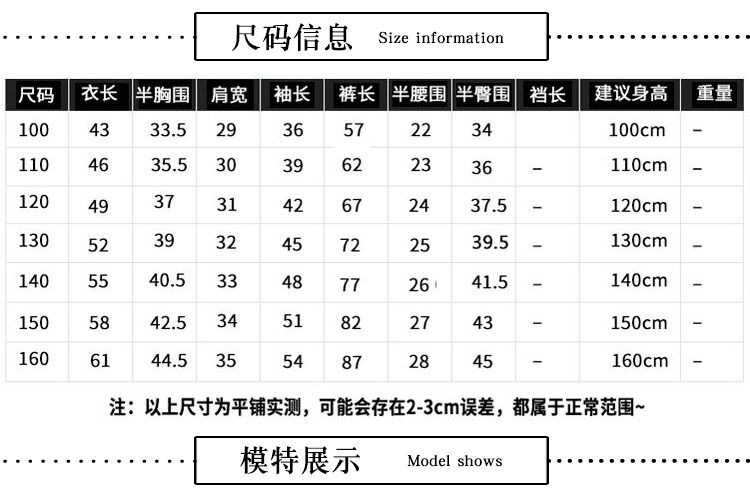 尺码信息 Size information

| 尺码 | 衣长 | 半胸围 | 肩宽 | 袖长 | 裤长 | 半腰围 | 半臀围 | 裆长 | 建议身高 | 重量 |
|---|---|---|---|---|---|---|---|---|---|---|
| 100 | 43 | 33.5 | 29 | 36 | 57 | 22 | 34 |  | 100cm | – |
| 110 | 46 | 35.5 | 30 | 39 | 62 | 23 | 36 | – | 110cm | – |
| 120 | 49 | 37 | 31 | 42 | 67 | 24 | 37.5 | – | 120cm | – |
| 130 | 52 | 39 | 32 | 45 | 72 | 25 | 39.5 | – | 130cm | – |
| 140 | 55 | 40.5 | 33 | 48 | 77 | 26 | 41.5 | – | 140cm | – |
| 150 | 58 | 42.5 | 34 | 51 | 82 | 27 | 43 | – | 150cm | – |
| 160 | 61 | 44.5 | 35 | 54 | 87 | 28 | 45 | – | 160cm | – |

注：以上尺寸为平铺实测，可能会存在2-3cm误差，都属于正常范围~

模特展示 Model shows